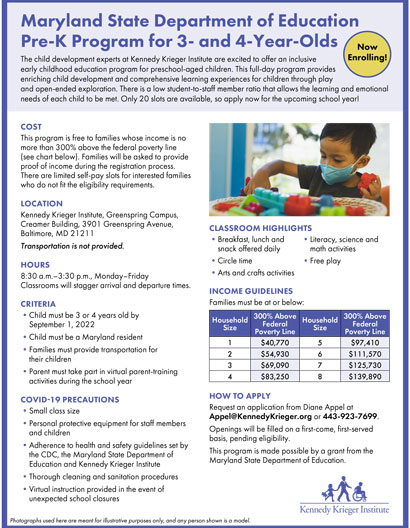 Maryland State Department of Education Pre-K Program for 3- and 4-Year-Olds

Now Enrolling!

The child development experts at Kennedy Krieger Institute are excited to offer an inclusive early childhood education program for preschool-aged children. This full-day program provides enriching child development and comprehensive learning experiences for children through play and open-ended exploration. There is a low student-to-staff member ratio that allows the learning and emotional needs of each child to be met. Only 20 slots are available, so apply now for the upcoming school year!

COST
This program is free to families whose income is no more than 300% above the federal poverty line (see chart below). Families will be asked to provide proof of income during the registration process. There are limited self-pay slots for interested families who do not fit the eligibility requirements.

LOCATION
Kennedy Krieger Institute, Greenspring Campus, Creamer Building, 3901 Greenspring Avenue, Baltimore, MD 21211
Transportation is not provided.

HOURS
8:30 a.m.–3:30 p.m., Monday–Friday
Classrooms will stagger arrival and departure times.

CRITERIA
• Child must be 3 or 4 years old by September 1, 2022
• Child must be a Maryland resident
• Families must provide transportation for their children
• Parent must take part in virtual parent-training activities during the school year

COVID-19 PRECAUTIONS
• Small class size
• Personal protective equipment for staff members and children
• Adherence to health and safety guidelines set by the CDC, the Maryland State Department of Education and Kennedy Krieger Institute
• Thorough cleaning and sanitation procedures
• Virtual instruction provided in the event of unexpected school closures

CLASSROOM HIGHLIGHTS
• Breakfast, lunch and snack offered daily
• Circle time
• Arts and crafts activities
• Literacy, science and math activities
• Free play

INCOME GUIDELINES
Families must be at or below:

| Household Size | 300% Above Federal Poverty Line | Household Size | 300% Above Federal Poverty Line |
|---|---|---|---|
| 1 | $40,770 | 5 | $97,410 |
| 2 | $54,930 | 6 | $111,570 |
| 3 | $69,090 | 7 | $125,730 |
| 4 | $83,250 | 8 | $139,890 |

HOW TO APPLY
Request an application from Diane Appel at Appel@KennedyKrieger.org or 443-923-7699.
Openings will be filled on a first-come, first-served basis, pending eligibility.
This program is made possible by a grant from the Maryland State Department of Education.

Kennedy Krieger Institute

Photographs used here are meant for illustrative purposes only, and any person shown is a model.